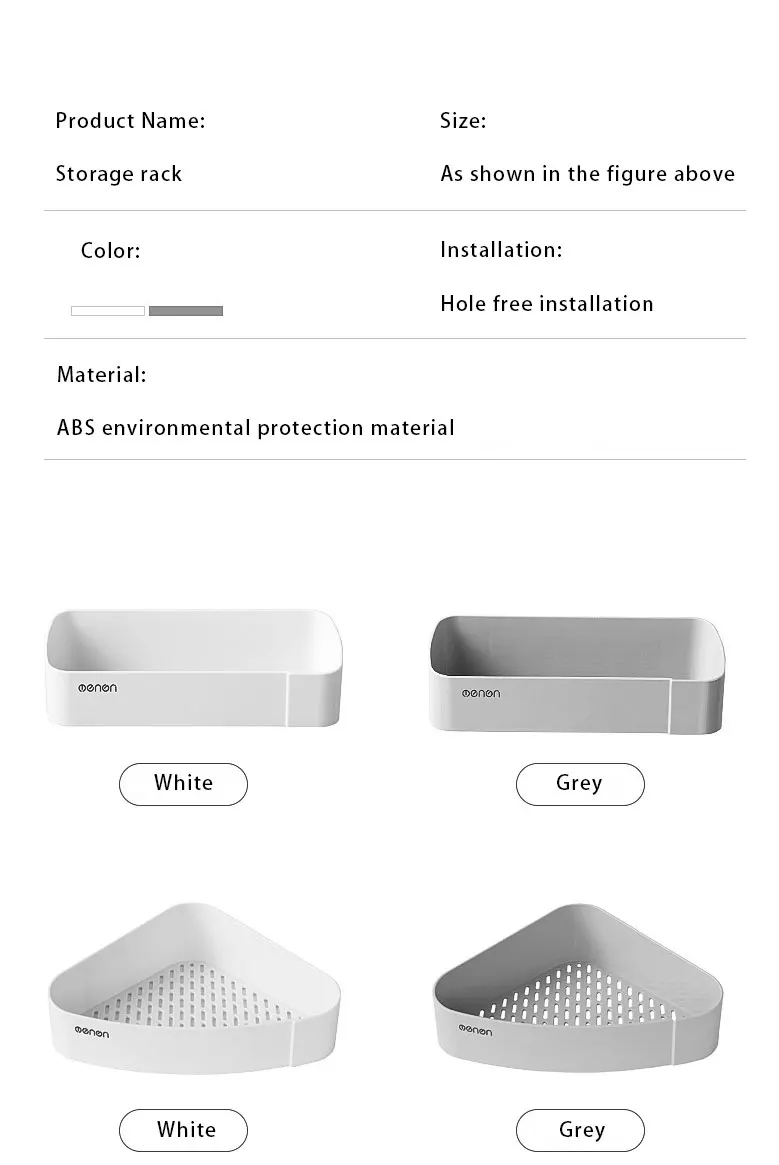 Product Name:

Storage rack

Size:

As shown in the figure above

Color:

Installation:

Hole free installation

Material:

ABS environmental protection material

oenon

White

oenon

Grey

oenon

White

oenon

Grey